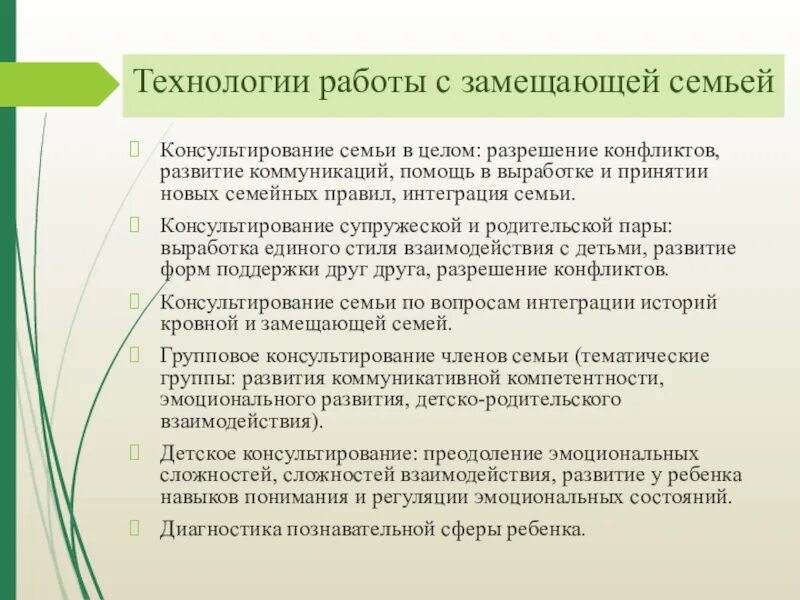 Технологии работы с замещающей семьей

Консультирование семьи в целом: разрешение конфликтов, развитие коммуникаций, помощь в выработке и принятии новых семейных правил, интеграция семьи.

Консультирование супружеской и родительской пары: выработка единого стиля взаимодействия с детьми, развитие форм поддержки друг друга, разрешение конфликтов.

Консультирование семьи по вопросам интеграции историй кровной и замещающей семей.

Групповое консультирование членов семьи (тематические группы: развития коммуникативной компетентности, эмоционального развития, детско-родительского взаимодействия).

Детское консультирование: преодоление эмоциональных сложностей, сложностей взаимодействия, развитие у ребенка навыков понимания и регуляции эмоциональных состояний.

Диагностика познавательной сферы ребенка.